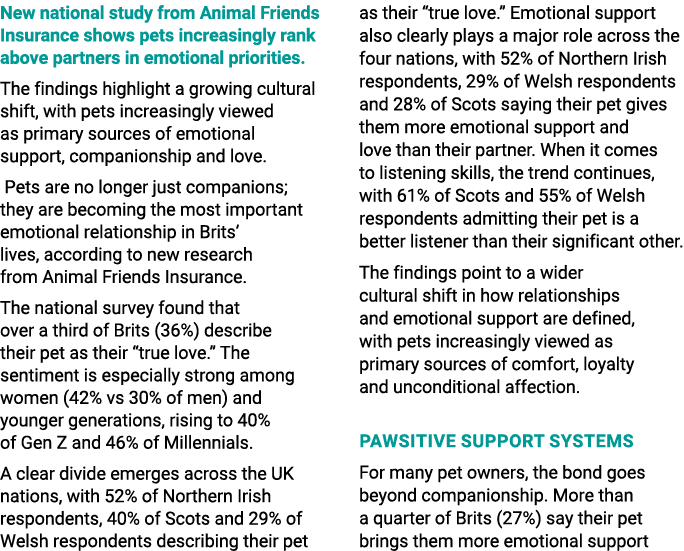 New national study from Animal Friends Insurance shows pets increasingly rank above partners in emotional priorities.

The findings highlight a growing cultural shift, with pets increasingly viewed as primary sources of emotional support, companionship and love.

Pets are no longer just companions; they are becoming the most important emotional relationship in Brits' lives, according to new research from Animal Friends Insurance.

The national survey found that over a third of Brits (36%) describe their pet as their "true love." The sentiment is especially strong among women (42% vs 30% of men) and younger generations, rising to 40% of Gen Z and 46% of Millennials.

A clear divide emerges across the UK nations, with 52% of Northern Irish respondents, 40% of Scots and 29% of Welsh respondents describing their pet as their "true love." Emotional support also clearly plays a major role across the four nations, with 52% of Northern Irish respondents, 29% of Welsh respondents and 28% of Scots saying their pet gives them more emotional support and love than their partner. When it comes to listening skills, the trend continues, with 61% of Scots and 55% of Welsh respondents admitting their pet is a better listener than their significant other.

The findings point to a wider cultural shift in how relationships and emotional support are defined, with pets increasingly viewed as primary sources of comfort, loyalty and unconditional affection.

PAWSITIVE SUPPORT SYSTEMS

For many pet owners, the bond goes beyond companionship. More than a quarter of Brits (27%) say their pet brings them more emotional support